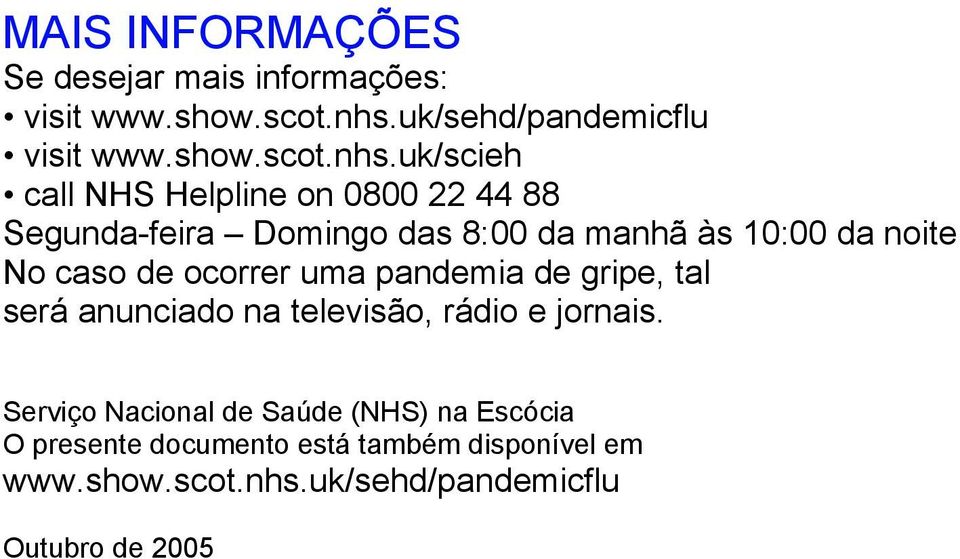 MAIS INFORMAÇÕES

Se desejar mais informações:
• visit www.show.scot.nhs.uk/sehd/pandemicflu
• visit www.show.scot.nhs.uk/scieh
• call NHS Helpline on 0800 22 44 88
Segunda-feira – Domingo das 8:00 da manhã às 10:00 da noite
No caso de ocorrer uma pandemia de gripe, tal será anunciado na televisão, rádio e jornais.

Serviço Nacional de Saúde (NHS) na Escócia
O presente documento está também disponível em www.show.scot.nhs.uk/sehd/pandemicflu

Outubro de 2005